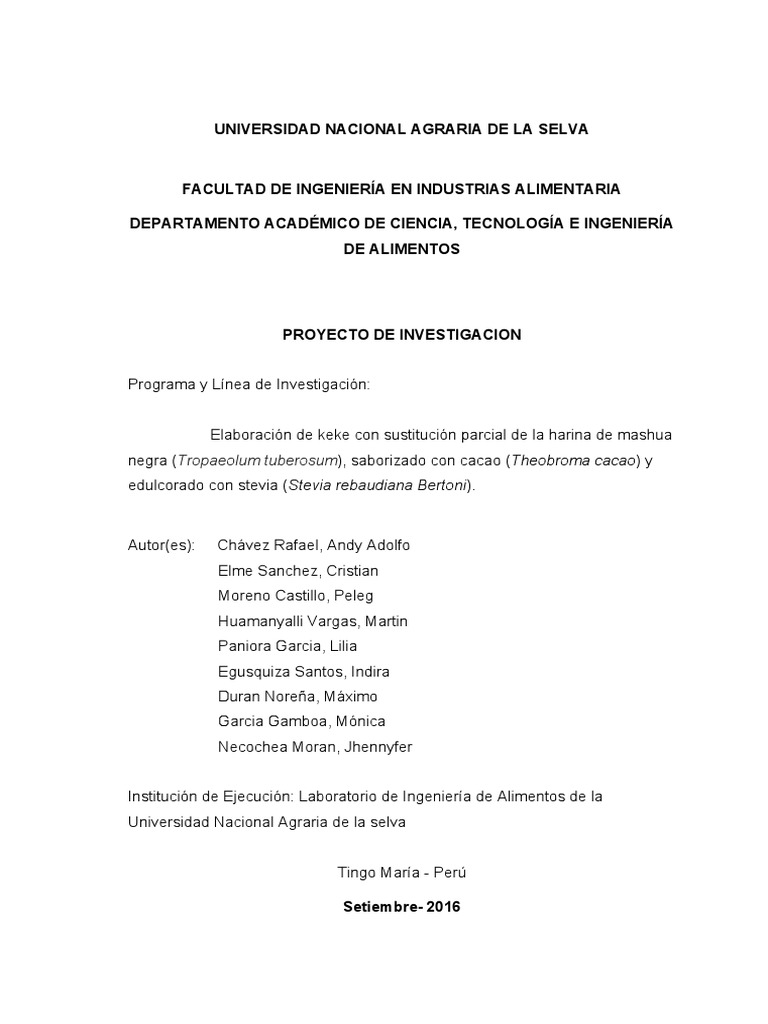 UNIVERSIDAD NACIONAL AGRARIA DE LA SELVA

FACULTAD DE INGENIERÍA EN INDUSTRIAS ALIMENTARIA

DEPARTAMENTO ACADÉMICO DE CIENCIA, TECNOLOGÍA E INGENIERÍA DE ALIMENTOS

PROYECTO DE INVESTIGACION

Programa y Línea de Investigación:

Elaboración de keke con sustitución parcial de la harina de mashua negra (Tropaeolum tuberosum), saborizado con cacao (Theobroma cacao) y edulcorado con stevia (Stevia rebaudiana Bertoni).

Autor(es): Chávez Rafael, Andy Adolfo
Elme Sanchez, Cristian
Moreno Castillo, Peleg
Huamanyalli Vargas, Martin
Paniora Garcia, Lilia
Egusquiza Santos, Indira
Duran Noreña, Máximo
Garcia Gamboa, Mónica
Necochea Moran, Jhennyfer

Institución de Ejecución: Laboratorio de Ingeniería de Alimentos de la Universidad Nacional Agraria de la selva

Tingo María - Perú

Setiembre- 2016